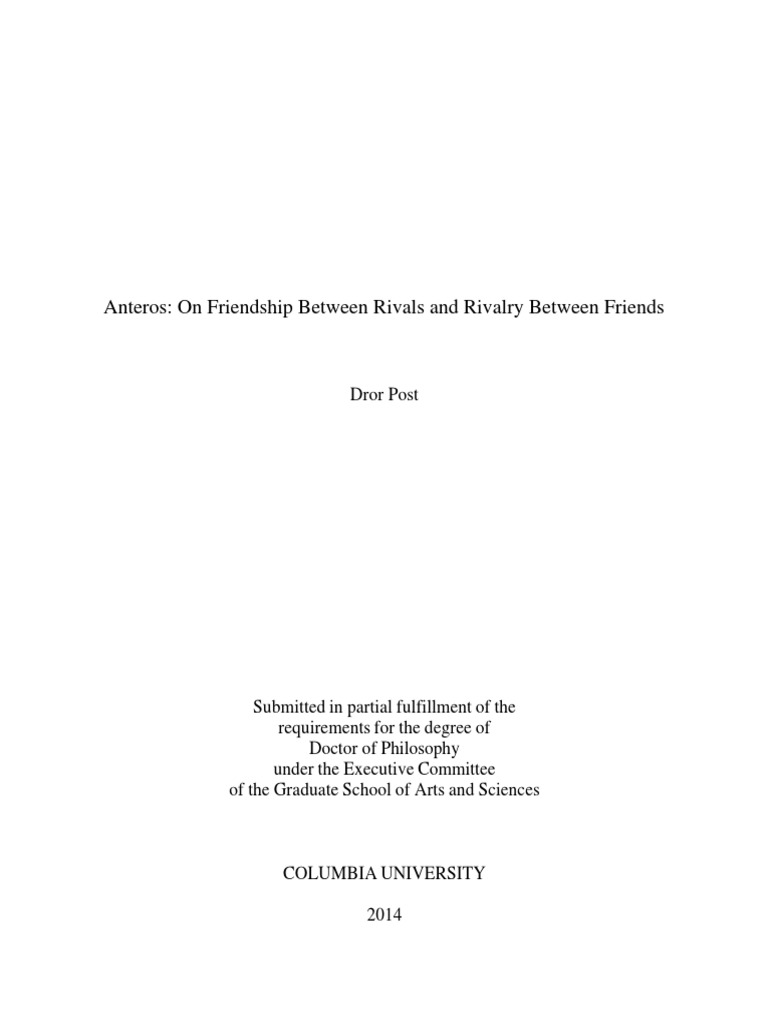 Anteros: On Friendship Between Rivals and Rivalry Between Friends

Dror Post

Submitted in partial fulfillment of the requirements for the degree of Doctor of Philosophy under the Executive Committee of the Graduate School of Arts and Sciences

COLUMBIA UNIVERSITY

2014